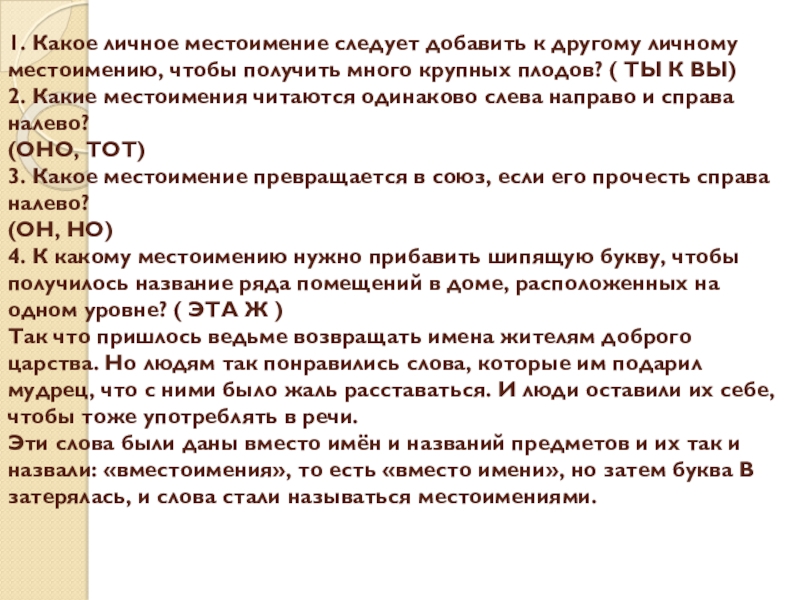 1. Какое личное местоимение следует добавить к другому личному местоимению, чтобы получить много крупных плодов? ( ТЫ К ВЫ)
2. Какие местоимения читаются одинаково слева направо и справа налево?
(ОНО, ТОТ)
3. Какое местоимение превращается в союз, если его прочесть справа налево?
(ОН, НО)
4. К какому местоимению нужно прибавить шипящую букву, чтобы получилось название ряда помещений в доме, расположенных на одном уровне? ( ЭТА Ж )
Так что пришлось ведьме возвращать имена жителям доброго царства. Но людям так понравились слова, которые им подарил мудрец, что с ними было жаль расставаться. И люди оставили их себе, чтобы тоже употреблять в речи.
Эти слова были даны вместо имён и названий предметов и их так и назвали: «вместоимения», то есть «вместо имени», но затем буква В затерялась, и слова стали называться местоимениями.